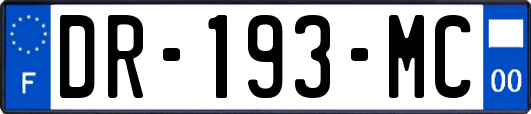 F

DR-193-MC

00